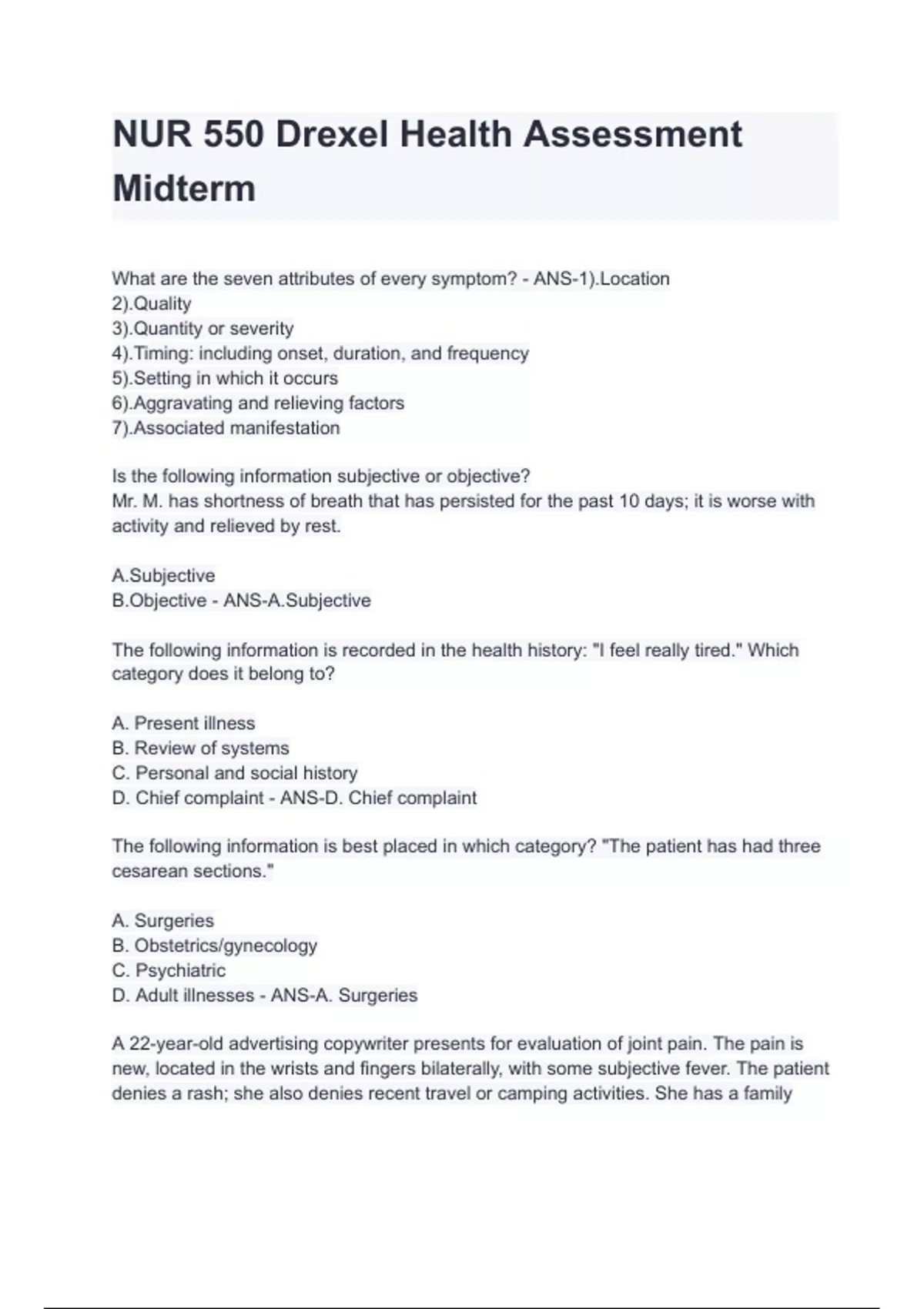 NUR 550 Drexel Health Assessment Midterm

What are the seven attributes of every symptom? - ANS-1).Location
2).Quality
3).Quantity or severity
4).Timing: including onset, duration, and frequency
5).Setting in which it occurs
6).Aggravating and relieving factors
7).Associated manifestation

Is the following information subjective or objective?
Mr. M. has shortness of breath that has persisted for the past 10 days; it is worse with activity and relieved by rest.

A.Subjective
B.Objective - ANS-A.Subjective

The following information is recorded in the health history: "I feel really tired." Which category does it belong to?

A. Present illness
B. Review of systems
C. Personal and social history
D. Chief complaint - ANS-D. Chief complaint

The following information is best placed in which category? "The patient has had three cesarean sections."

A. Surgeries
B. Obstetrics/gynecology
C. Psychiatric
D. Adult illnesses - ANS-A. Surgeries

A 22-year-old advertising copywriter presents for evaluation of joint pain. The pain is new, located in the wrists and fingers bilaterally, with some subjective fever. The patient denies a rash; she also denies recent travel or camping activities. She has a family